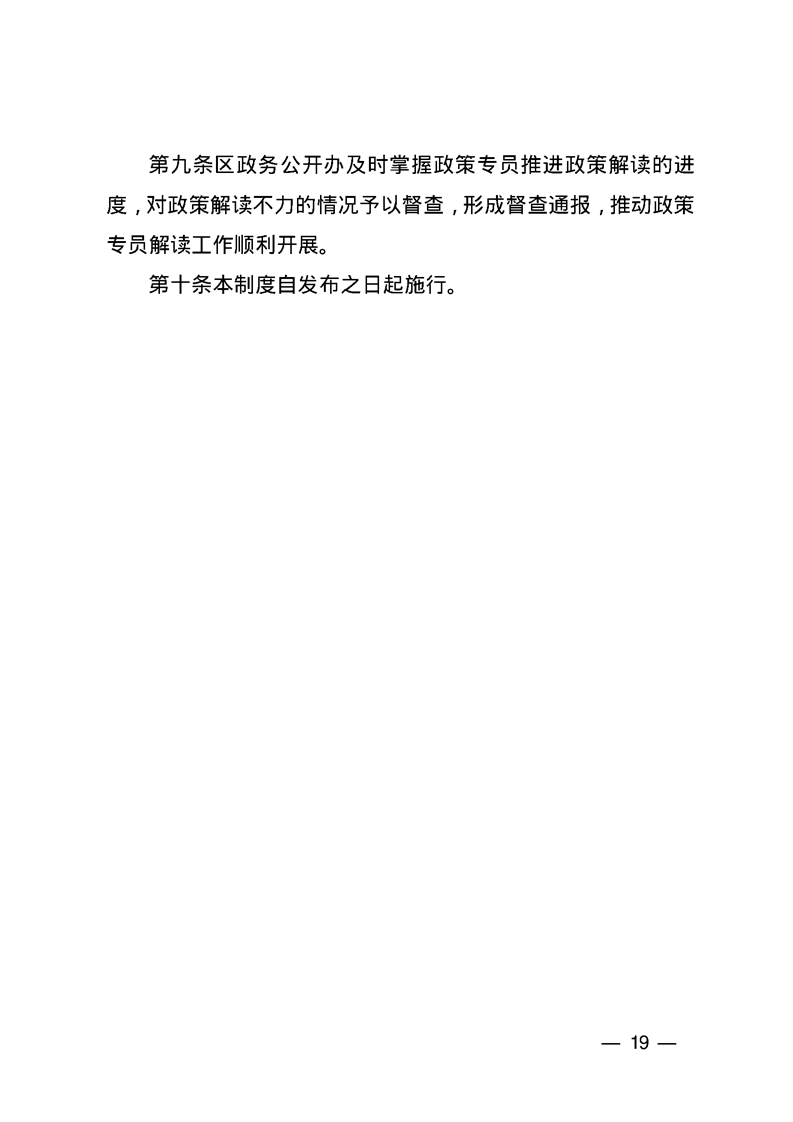 第九条区政务公开办及时掌握政策专员推进政策解读的进度，对政策解读不力的情况予以督查，形成督查通报，推动政策专员解读工作顺利开展。

第十条本制度自发布之日起施行。

— 19 —